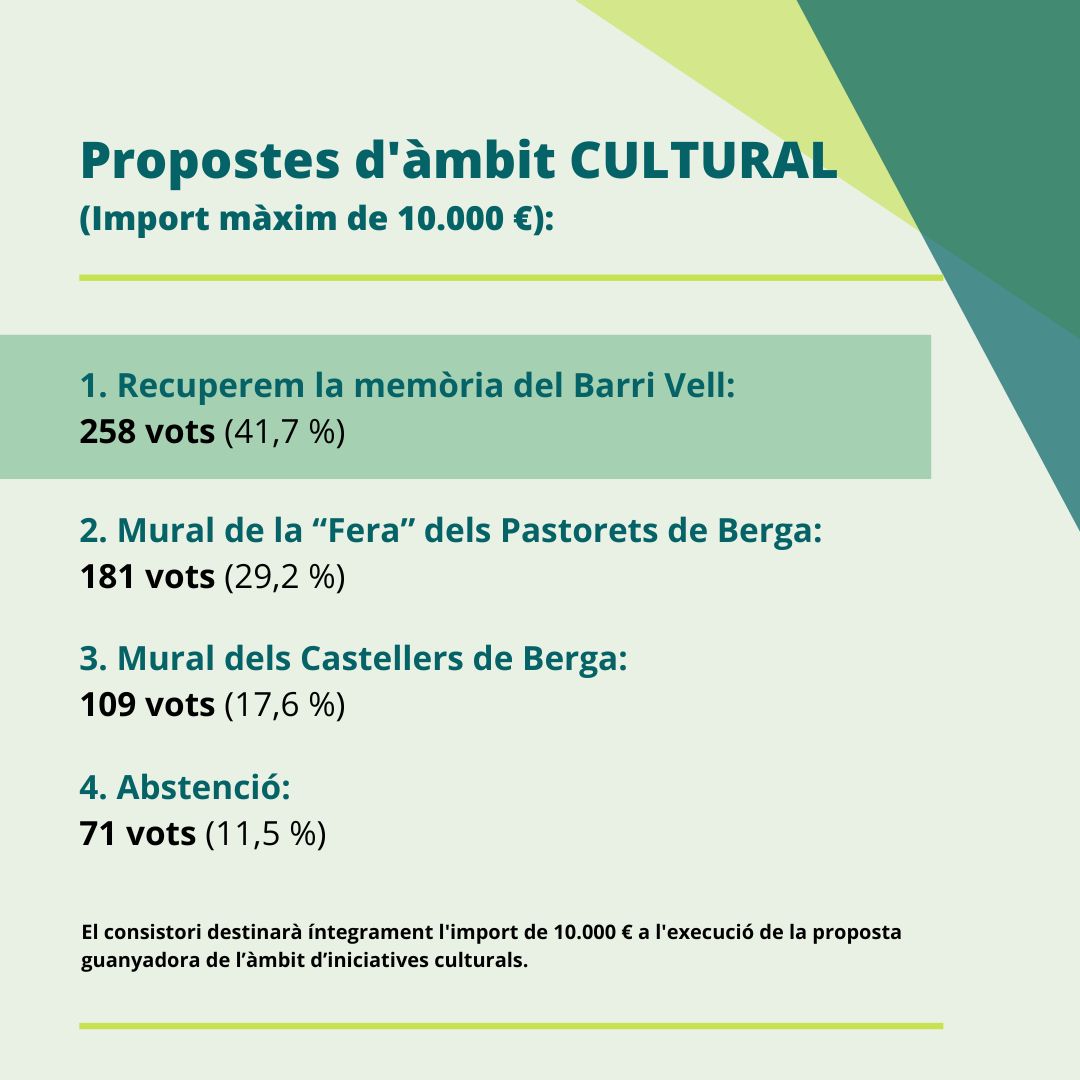 Propostes d'àmbit CULTURAL
(Import màxim de 10.000 €):

1. Recuperem la memòria del Barri Vell:
258 vots (41,7 %)

2. Mural de la “Fera” dels Pastorets de Berga:
181 vots (29,2 %)

3. Mural dels Castellers de Berga:
109 vots (17,6 %)

4. Abstenció:
71 vots (11,5 %)

El consistori destinarà íntegrament l'import de 10.000 € a l'execució de la proposta guanyadora de l’àmbit d’iniciatives culturals.